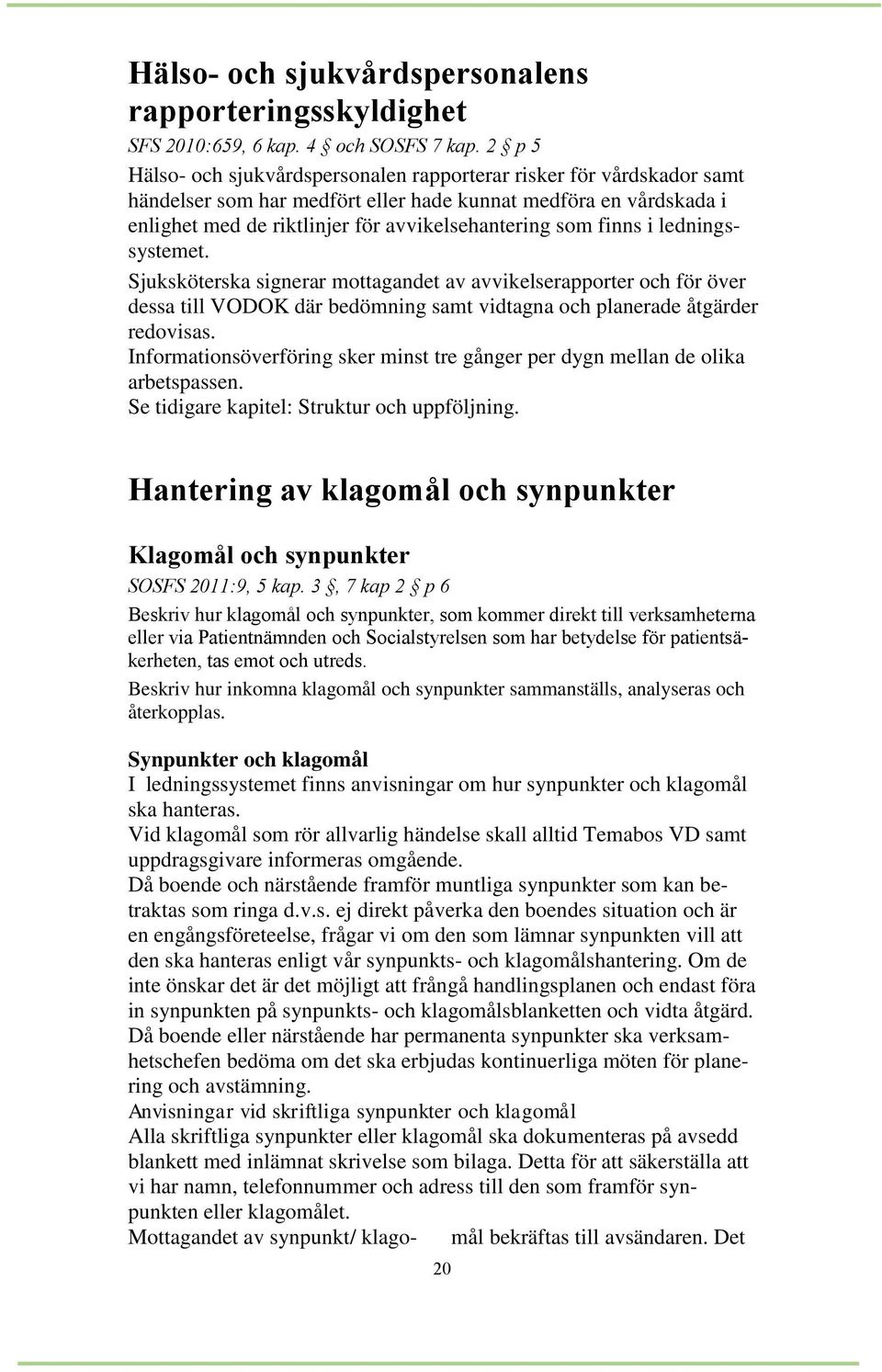 Hälso- och sjukvårdspersonalens rapporteringsskyldighet

SFS 2010:659, 6 kap. 4 § och SOSFS 7 kap. 2 § p 5

Hälso- och sjukvårdspersonalen rapporterar risker för vårdskador samt händelser som har medfört eller hade kunnat medföra en vårdskada i enlighet med de riktlinjer för avvikelsehantering som finns i ledningssystemet.

Sjuksköterska signerar mottagandet av avvikelserapporter och för över dessa till VODOK där bedömning samt vidtagna och planerade åtgärder redovisas.

Informationsöverföring sker minst tre gånger per dygn mellan de olika arbetspassen.

Se tidigare kapitel: Struktur och uppföljning.

Hantering av klagomål och synpunkter

Klagomål och synpunkter

SOSFS 2011:9, 5 kap. 3 §, 7 kap 2 § p 6

Beskriv hur klagomål och synpunkter, som kommer direkt till verksamheterna eller via Patientnämnden och Socialstyrelsen som har betydelse för patientsäkerheten, tas emot och utreds.

Beskriv hur inkomna klagomål och synpunkter sammanställs, analyseras och återkopplas.

Synpunkter och klagomål

I ledningssystemet finns anvisningar om hur synpunkter och klagomål ska hanteras.

Vid klagomål som rör allvarlig händelse skall alltid Temabos VD samt uppdragsgivare informeras omgående.

Då boende och närstående framför muntliga synpunkter som kan betraktas som ringa d.v.s. ej direkt påverka den boendes situation och är en engångsföreteelse, frågar vi om den som lämnar synpunkten vill att den ska hanteras enligt vår synpunkts- och klagomålshantering. Om de inte önskar det är det möjligt att frångå handlingsplanen och endast föra in synpunkten på synpunkts- och klagomålsblanketten och vidta åtgärd.

Då boende eller närstående har permanenta synpunkter ska verksamhetschefen bedöma om det ska erbjudas kontinuerliga möten för planering och avstämning.

Anvisningar vid skriftliga synpunkter och klagomål

Alla skriftliga synpunkter eller klagomål ska dokumenteras på avsedd blankett med inlämnat skrivelse som bilaga. Detta för att säkerställa att vi har namn, telefonnummer och adress till den som framför synpunkten eller klagomålet.

Mottagandet av synpunkt/ klagomål bekräftas till avsändaren. Det

20